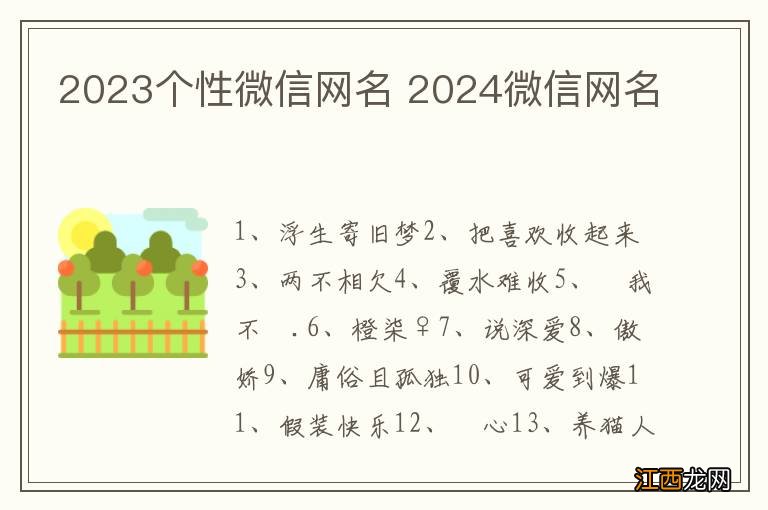 2023个性微信网名 2024微信网名

1、浮生寄旧梦2、把喜欢收起来3、两不相欠4、覆水难收5、 我不 .6、橙柒♀7、说深爱8、傲娇9、庸俗且孤独10、可爱到爆11、假装快乐12、 心13、养猫人

江西龙网